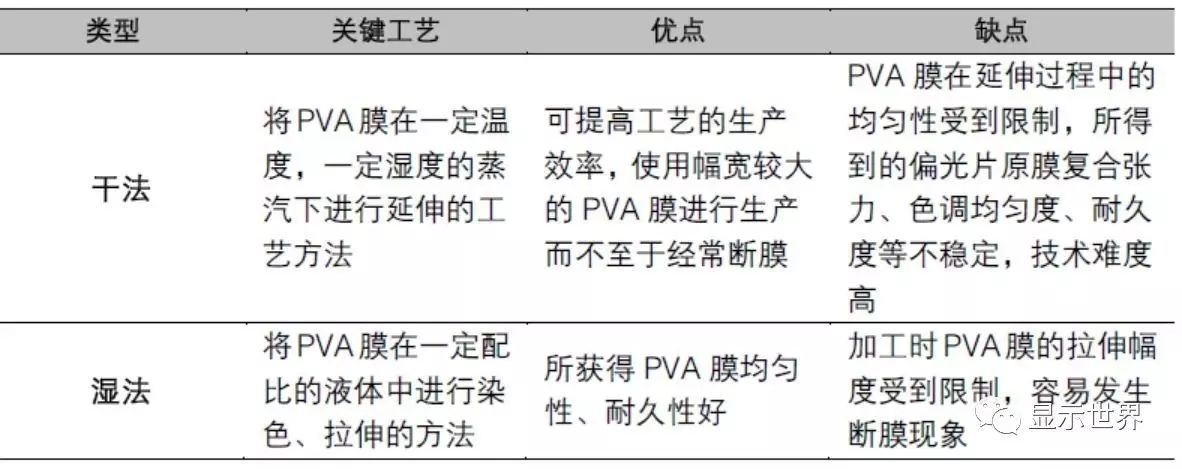 | 类型 | 关键工艺 | 优点 | 缺点 |
|---|---|---|---|
| 干法 | 将PVA膜在一定温度，一定湿度的蒸汽下进行延伸的工艺方法 | 可提高工艺的生产效率，使用幅宽较大的 PVA 膜进行生产而不至于经常断膜 | PVA 膜在延伸过程中的均匀性受到限制，所得到的偏光片原膜复合张力、色调均匀度、耐久度等不稳定，技术难度高 |
| 湿法 | 将PVA膜在一定配比的液体中进行染色、拉伸的方法 | 所获得 PVA 膜均匀性、耐久性好 | 加工时PVA膜的拉伸幅度受到限制，容易发生断膜现象 |

显示世界